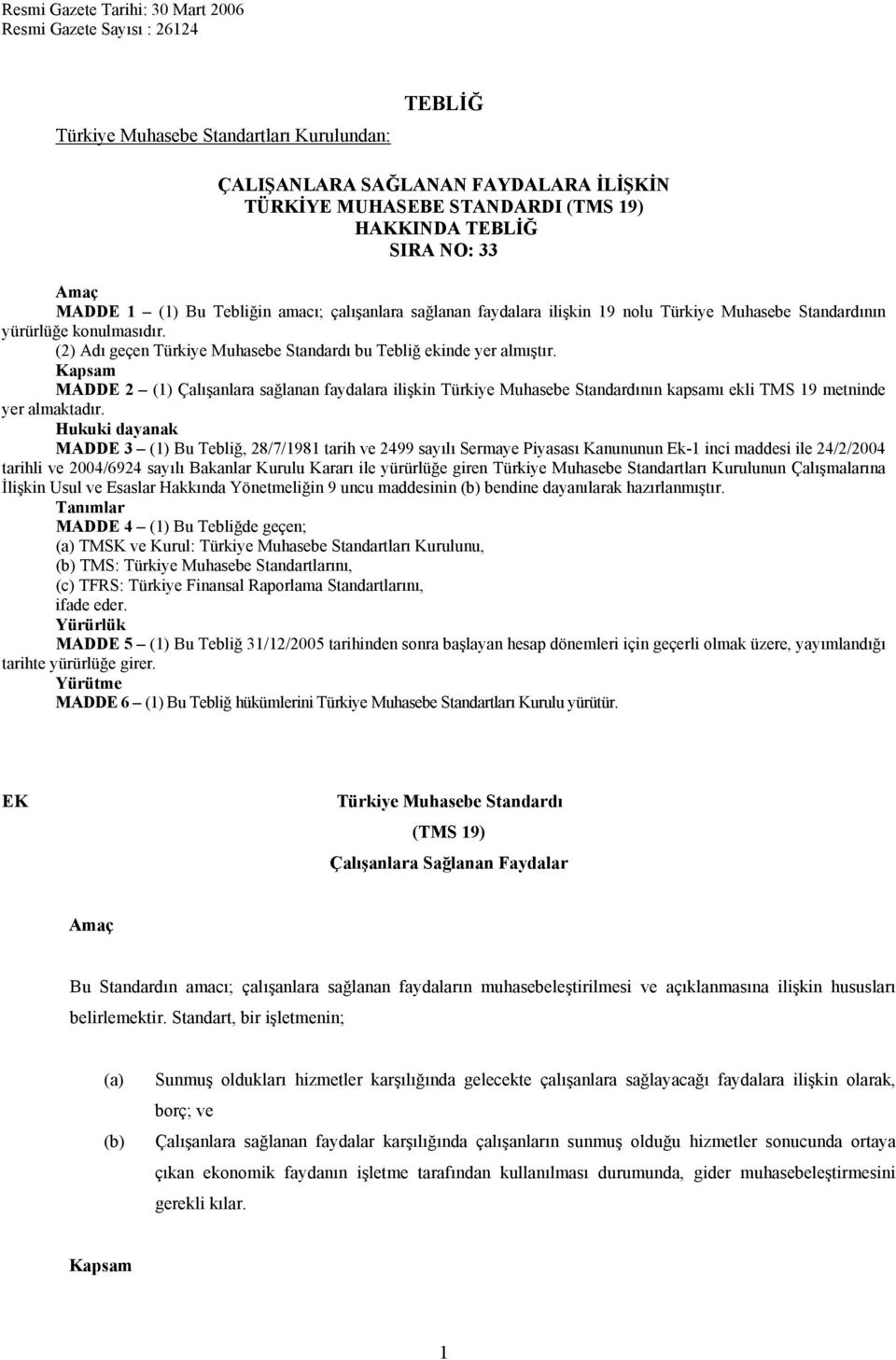 Resmi Gazete Tarihi: 30 Mart 2006
Resmi Gazete Sayısı : 26124

TEBLİĞ

Türkiye Muhasebe Standartları Kurulundan:

ÇALIŞANLARA SAĞLANAN FAYDALARA İLİŞKİN
TÜRKİYE MUHASEBE STANDARDI (TMS 19)
HAKKINDA TEBLİĞ
SIRA NO: 33

Amaç
MADDE 1 – (1) Bu Tebliğin amacı; çalışanlara sağlanan faydalara ilişkin 19 nolu Türkiye Muhasebe Standardının yürürlüğe konulmasıdır.
(2) Adı geçen Türkiye Muhasebe Standardı bu Tebliğ ekinde yer almıştır.
Kapsam
MADDE 2 – (1) Çalışanlara sağlanan faydalara ilişkin Türkiye Muhasebe Standardının kapsamı ekli TMS 19 metninde yer almaktadır.
Hukuki dayanak
MADDE 3 – (1) Bu Tebliğ, 28/7/1981 tarih ve 2499 sayılı Sermaye Piyasası Kanununun Ek-1 inci maddesi ile 24/2/2004 tarihli ve 2004/6924 sayılı Bakanlar Kurulu Kararı ile yürürlüğe giren Türkiye Muhasebe Standartları Kurulunun Çalışmalarına İlişkin Usul ve Esaslar Hakkında Yönetmeliğin 9 uncu maddesinin (b) bendine dayanılarak hazırlanmıştır.
Tanımlar
MADDE 4 – (1) Bu Tebliğde geçen;
(a) TMSK ve Kurul: Türkiye Muhasebe Standartları Kurulunu,
(b) TMS: Türkiye Muhasebe Standartlarını,
(c) TFRS: Türkiye Finansal Raporlama Standartlarını,
ifade eder.
Yürürlük
MADDE 5 – (1) Bu Tebliğ 31/12/2005 tarihinden sonra başlayan hesap dönemleri için geçerli olmak üzere, yayımlandığı tarihte yürürlüğe girer.
Yürütme
MADDE 6 – (1) Bu Tebliğ hükümlerini Türkiye Muhasebe Standartları Kurulu yürütür.

EK

Türkiye Muhasebe Standardı
(TMS 19)
Çalışanlara Sağlanan Faydalar

Amaç

Bu Standardın amacı; çalışanlara sağlanan faydaların muhasebeleştirilmesi ve açıklanmasına ilişkin hususları belirlemektir. Standart, bir işletmenin;

(a) Sunmuş oldukları hizmetler karşılığında gelecekte çalışanlara sağlayacağı faydalara ilişkin olarak, borç; ve

(b) Çalışanlara sağlanan faydalar karşılığında çalışanların sunmuş olduğu hizmetler sonucunda ortaya çıkan ekonomik faydanın işletme tarafından kullanılması durumunda, gider muhasebeleştirmesini gerekli kılar.

Kapsam

1